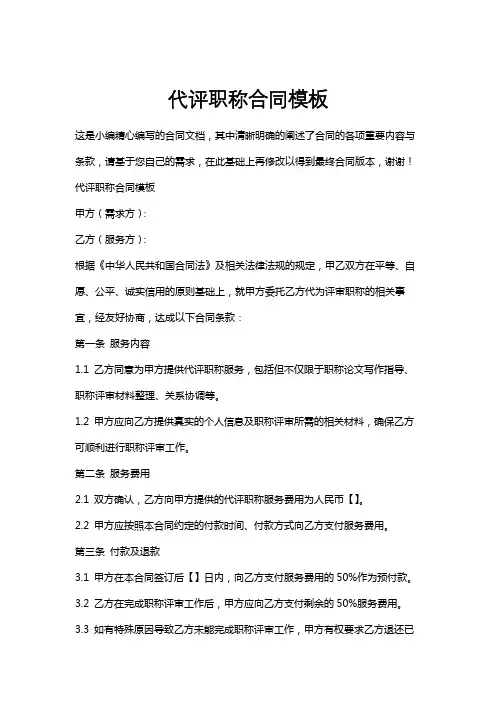 代评职称合同模板

这是小编精心编写的合同文档，其中清晰明确的阐述了合同的各项重要内容与条款，请基于您自己的需求，在此基础上再修改以得到最终合同版本，谢谢！

代评职称合同模板

甲方（需求方）：

乙方（服务方）：

根据《中华人民共和国合同法》及相关法律法规的规定，甲乙双方在平等、自愿、公平、诚实信用的原则基础上，就甲方委托乙方代为评审职称的相关事宜，经友好协商，达成以下合同条款：

第一条 服务内容

1.1 乙方同意为甲方提供代评职称服务，包括但不仅限于职称论文写作指导、职称评审材料整理、关系协调等。

1.2 甲方应向乙方提供真实的个人信息及职称评审所需的相关材料，确保乙方可顺利进行职称评审工作。

第二条 服务费用

2.1 双方确认，乙方向甲方提供的代评职称服务费用为人民币【】。

2.2 甲方应按照本合同约定的付款时间、付款方式向乙方支付服务费用。

第三条 付款及退款

3.1 甲方在本合同签订后【】日内，向乙方支付服务费用的 50%作为预付款。

3.2 乙方在完成职称评审工作后，甲方应向乙方支付剩余的 50%服务费用。

3.3 如有特殊原因导致乙方未能完成职称评审工作，甲方有权要求乙方退还已